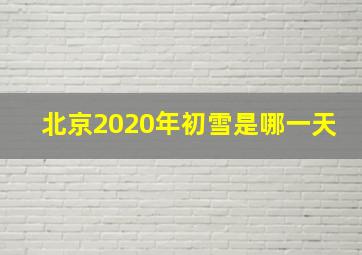 北京2020年初雪是哪一天